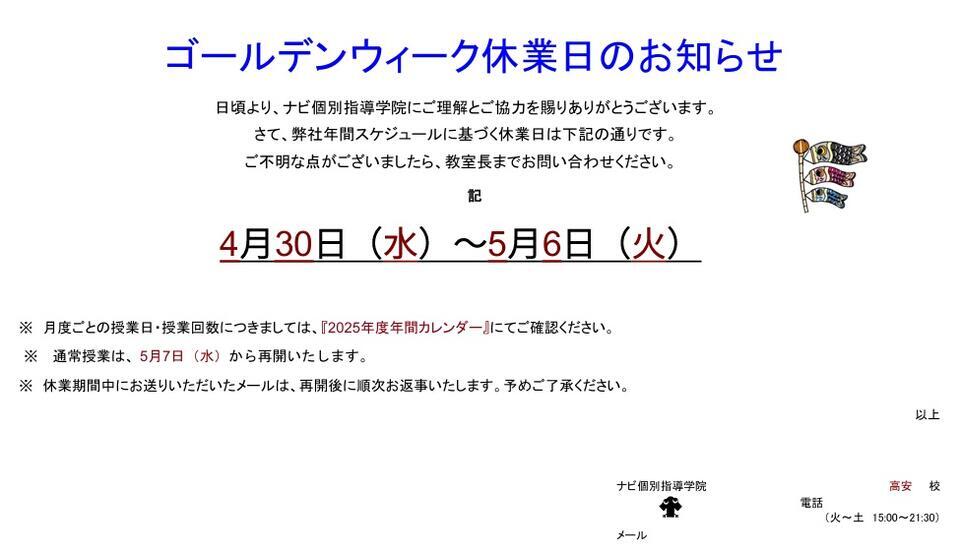 ゴールデンウィーク休業日のお知らせ

日頃より、ナビ個別指導学院にご理解とご協力を賜りありがとうございます。

さて、弊社年間スケジュールに基づく休業日は下記の通りです。

ご不明な点がございましたら、教室長までお問い合わせください。

記

4月30日（水）～5月6日（火）

※ 月度ごとの授業日・授業回数につきましては、『2025年度年間カレンダー』にてご確認ください。

※ 通常授業は、5月7日（水）から再開いたします。

※ 休業期間中にお送りいただいたメールは、再開後に順次お返事いたします。予めご了承ください。

以上

ナビ個別指導学院 高安 校

電話

（火～土 15:00～21:30）

メール